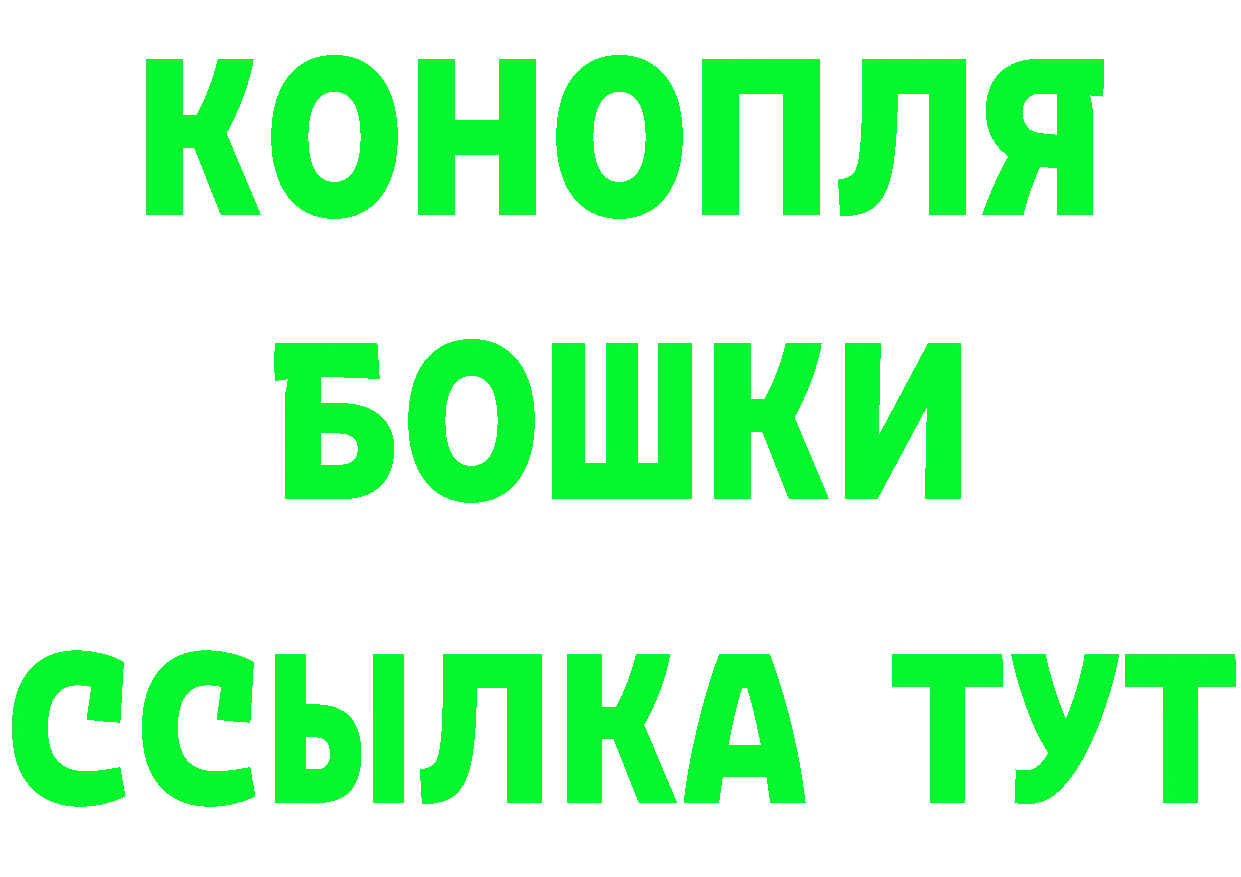 КОНОПЛЯ
БОШКИ
ССЫЛКА ТУТ